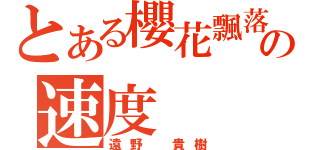 とある櫻花飄落の速度
遠野　貴樹